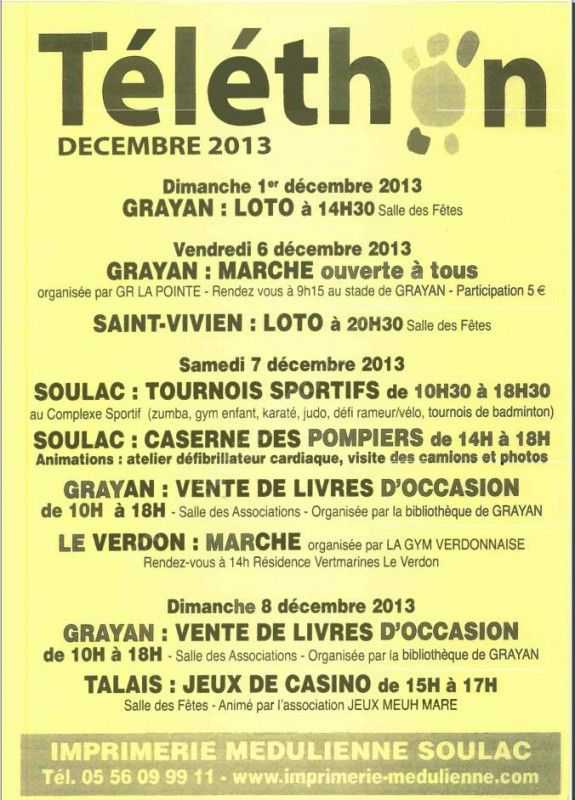 Téléthon

DECEMBRE 2013

Dimanche 1er décembre 2013
GRAYAN : LOTO à 14H30 Salle des Fêtes

Vendredi 6 décembre 2013
GRAYAN : MARCHE ouverte à tous
organisée par GR LA POINTE - Rendez vous à 9h15 au stade de GRAYAN - Participation 5 €

SAINT-VIVIEN : LOTO à 20H30 Salle des Fêtes

Samedi 7 décembre 2013
SOULAC : TOURNOIS SPORTIFS de 10H30 à 18H30
au Complexe Sportif (zumba, gym enfant, karaté, judo, défi rameur/vélo, tournois de badminton)

SOULAC : CASERNE DES POMPIERS de 14H à 18H
Animations : atelier défibrillateur cardiaque, visite des camions et photos

GRAYAN : VENTE DE LIVRES D'OCCASION
de 10H à 18H - Salle des Associations - Organisée par la bibliothèque de GRAYAN

LE VERDON : MARCHE organisée par LA GYM VERDONNAISE
Rendez-vous à 14h Résidence Vertmarines Le Verdon

Dimanche 8 décembre 2013
GRAYAN : VENTE DE LIVRES D'OCCASION
de 10H à 18H - Salle des Associations - Organisée par la bibliothèque de GRAYAN

TALAIS : JEUX DE CASINO de 15H à 17H
Salle des Fêtes - Animé par l'association JEUX MEUH MARE

IMPRIMERIE MEDULIENNE SOULAC
Tél. 05 56 09 99 11 - www.imprimerie-medulienne.com